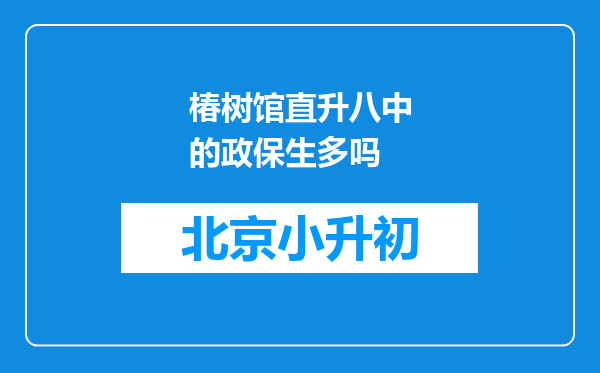 椿树馆直升八中的政保生多吗

北京小升初